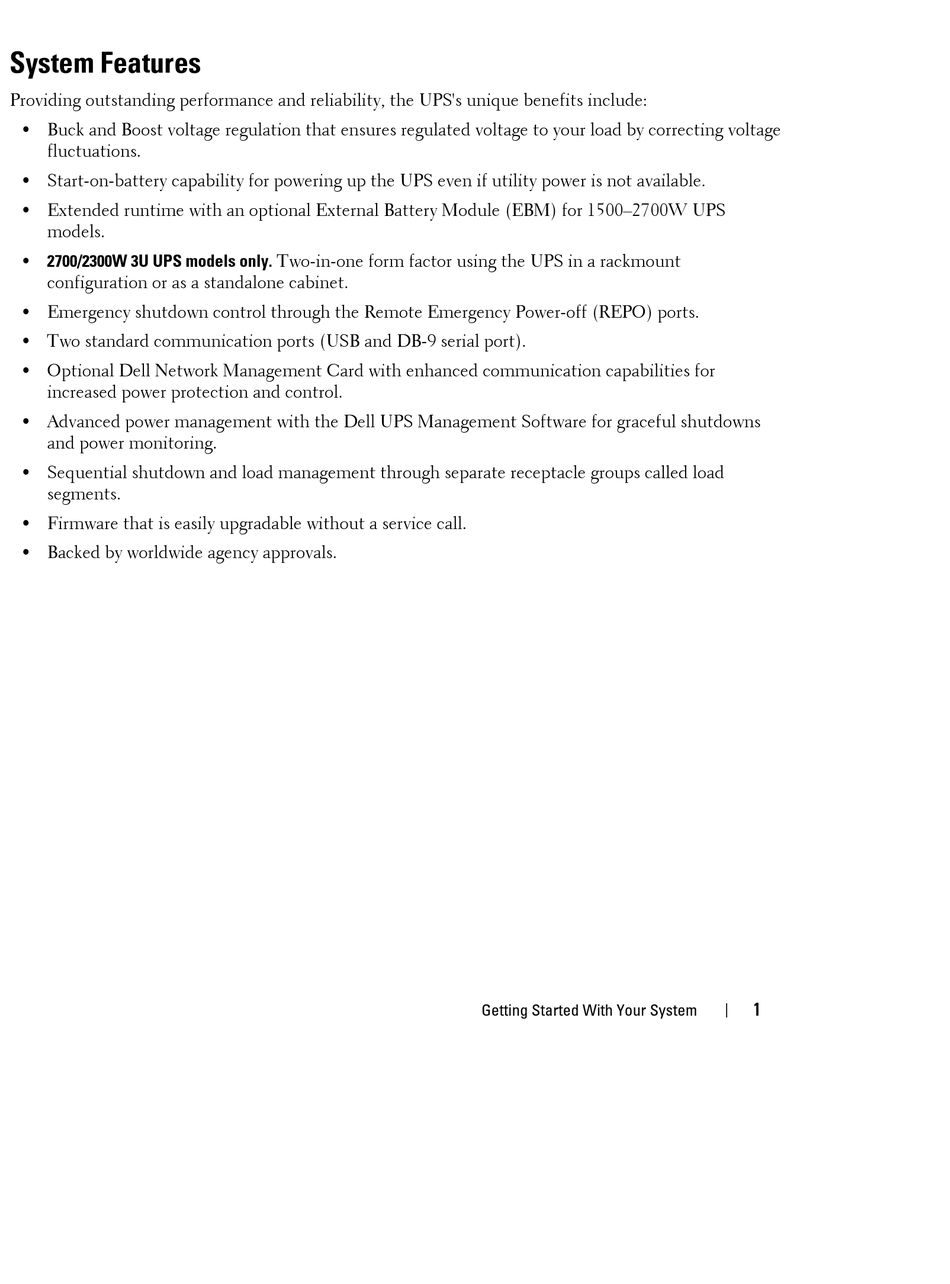 System Features

Providing outstanding performance and reliability, the UPS's unique benefits include:

• Buck and Boost voltage regulation that ensures regulated voltage to your load by correcting voltage fluctuations.

• Start-on-battery capability for powering up the UPS even if utility power is not available.

• Extended runtime with an optional External Battery Module (EBM) for 1500–2700W UPS models.

• 2700/2300W 3U UPS models only. Two-in-one form factor using the UPS in a rackmount configuration or as a standalone cabinet.

• Emergency shutdown control through the Remote Emergency Power-off (REPO) ports.

• Two standard communication ports (USB and DB-9 serial port).

• Optional Dell Network Management Card with enhanced communication capabilities for increased power protection and control.

• Advanced power management with the Dell UPS Management Software for graceful shutdowns and power monitoring.

• Sequential shutdown and load management through separate receptacle groups called load segments.

• Firmware that is easily upgradable without a service call.

• Backed by worldwide agency approvals.

Getting Started With Your System | 1